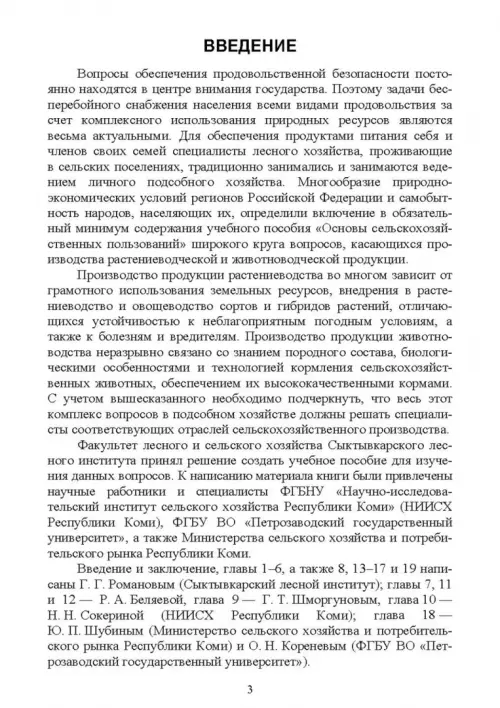 ВВЕДЕНИЕ

Вопросы обеспечения продовольственной безопасности постоянно находятся в центре внимания государства. Поэтому задачи бесперебойного снабжения населения всеми видами продовольствия за счет комплексного использования природных ресурсов являются весьма актуальными. Для обеспечения продуктами питания себя и членов своих семей специалисты лесного хозяйства, проживающие в сельских поселениях, традиционно занимались и занимаются ведением личного подсобного хозяйства. Многообразие природно-экономических условий регионов Российской Федерации и самобытность народов, населяющих их, определили включение в обязательный минимум содержания учебного пособия «Основы сельскохозяйственных пользований» широкого круга вопросов, касающихся производства растениеводческой и животноводческой продукции.

Производство продукции растениеводства во многом зависит от грамотного использования земельных ресурсов, внедрения в растениеводство и овощеводство сортов и гибридов растений, отличающихся устойчивостью к неблагоприятным погодным условиям, а также к болезням и вредителям. Производство продукции животноводства неразрывно связано со знанием породного состава, биологическими особенностями и технологией кормления сельскохозяйственных животных, обеспечением их высококачественными кормами. С учетом вышесказанного необходимо подчеркнуть, что весь этот комплекс вопросов в подсобном хозяйстве должны решать специалисты соответствующих отраслей сельскохозяйственного производства.

Факультет лесного и сельского хозяйства Сыктывкарского лесного института принял решение создать учебное пособие для изучения данных вопросов. К написанию материала книги были привлечены научные работники и специалисты ФГБНУ «Научно-исследовательский институт сельского хозяйства Республики Коми» (НИИСХ Республики Коми), ФГБУ ВО «Петрозаводский государственный университет», а также Министерства сельского хозяйства и потребительского рынка Республики Коми.

Введение и заключение, главы 1–6, а также 8, 13–17 и 19 написаны Г. Г. Романовым (Сыктывкарский лесной институт); главы 7, 11 и 12 — Р. А. Беляевой, глава 9 — Г. Т. Шморгуновым, глава 10 — Н. Н. Сокериной (НИИСХ Республики Коми); глава 18 — Ю. П. Шубиным (Министерство сельского хозяйства и потребительского рынка Республики Коми) и О. Н. Кореневым (ФГБУ ВО «Петрозаводский государственный университет»).

3